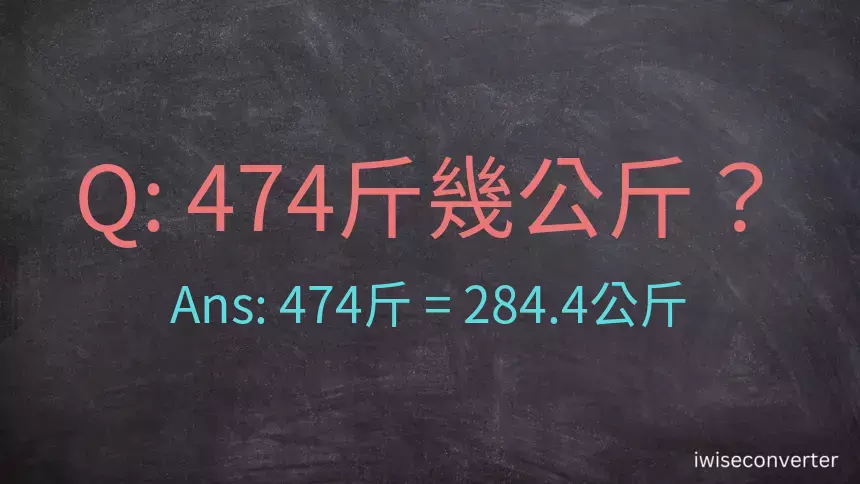 Q: 474斤幾公斤？

Ans: 474斤 = 284.4公斤

iwiseconverter